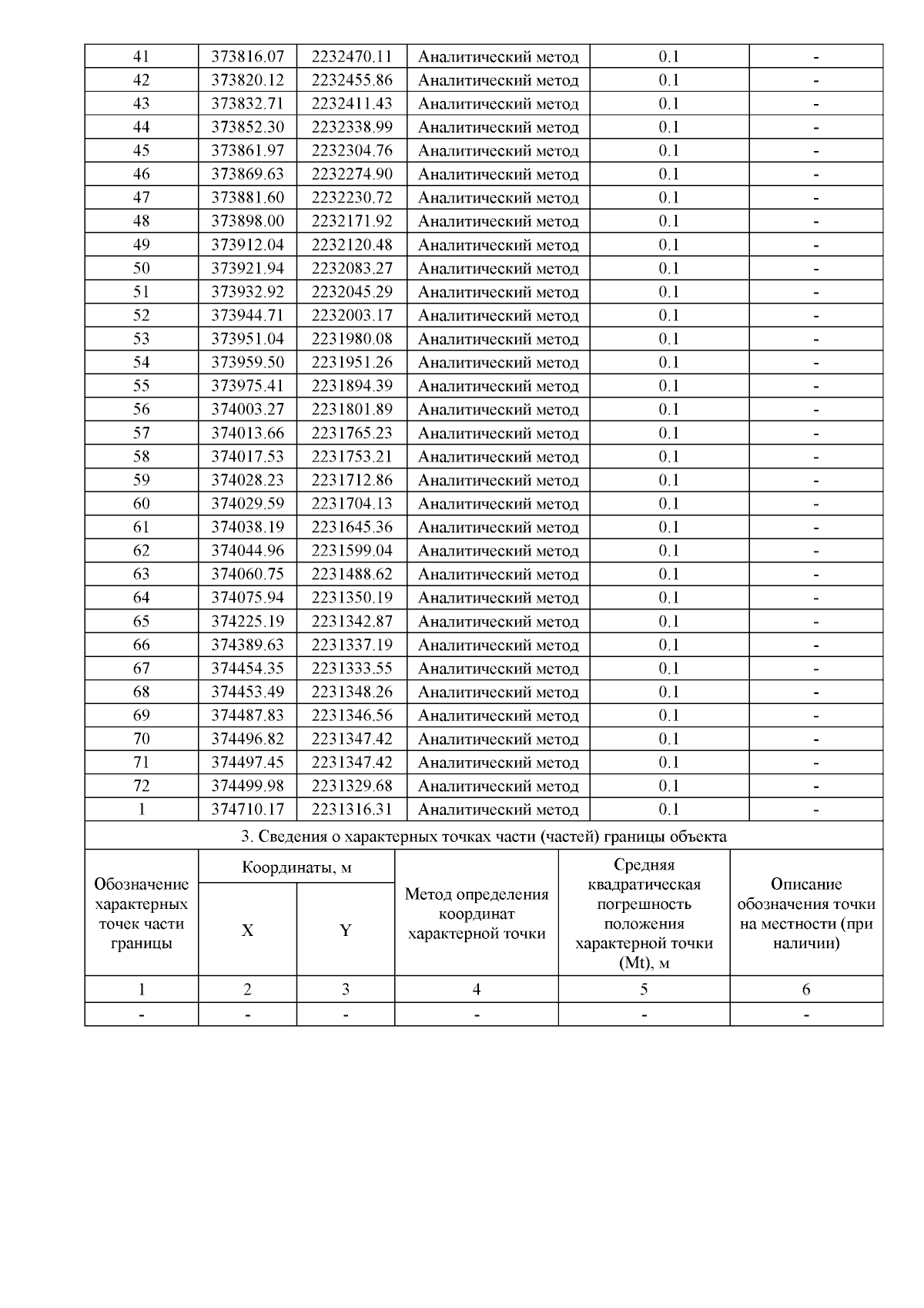 | 41 | 373816.07 | 2232470.11 | Аналитический метод | 0.1 | - |
|---|---|---|---|---|---|
| 42 | 373820.12 | 2232455.86 | Аналитический метод | 0.1 | - |
| 43 | 373832.71 | 2232411.43 | Аналитический метод | 0.1 | - |
| 44 | 373852.30 | 2232338.99 | Аналитический метод | 0.1 | - |
| 45 | 373861.97 | 2232304.76 | Аналитический метод | 0.1 | - |
| 46 | 373869.63 | 2232274.90 | Аналитический метод | 0.1 | - |
| 47 | 373881.60 | 2232230.72 | Аналитический метод | 0.1 | - |
| 48 | 373898.00 | 2232171.92 | Аналитический метод | 0.1 | - |
| 49 | 373912.04 | 2232120.48 | Аналитический метод | 0.1 | - |
| 50 | 373921.94 | 2232083.27 | Аналитический метод | 0.1 | - |
| 51 | 373932.92 | 2232045.29 | Аналитический метод | 0.1 | - |
| 52 | 373944.71 | 2232003.17 | Аналитический метод | 0.1 | - |
| 53 | 373951.04 | 2231980.08 | Аналитический метод | 0.1 | - |
| 54 | 373959.50 | 2231951.26 | Аналитический метод | 0.1 | - |
| 55 | 373975.41 | 2231894.39 | Аналитический метод | 0.1 | - |
| 56 | 374003.27 | 2231801.89 | Аналитический метод | 0.1 | - |
| 57 | 374013.66 | 2231765.23 | Аналитический метод | 0.1 | - |
| 58 | 374017.53 | 2231753.21 | Аналитический метод | 0.1 | - |
| 59 | 374028.23 | 2231712.86 | Аналитический метод | 0.1 | - |
| 60 | 374029.59 | 2231704.13 | Аналитический метод | 0.1 | - |
| 61 | 374038.19 | 2231645.36 | Аналитический метод | 0.1 | - |
| 62 | 374044.96 | 2231599.04 | Аналитический метод | 0.1 | - |
| 63 | 374060.75 | 2231488.62 | Аналитический метод | 0.1 | - |
| 64 | 374075.94 | 2231350.19 | Аналитический метод | 0.1 | - |
| 65 | 374225.19 | 2231342.87 | Аналитический метод | 0.1 | - |
| 66 | 374389.63 | 2231337.19 | Аналитический метод | 0.1 | - |
| 67 | 374454.35 | 2231333.55 | Аналитический метод | 0.1 | - |
| 68 | 374453.49 | 2231348.26 | Аналитический метод | 0.1 | - |
| 69 | 374487.83 | 2231346.56 | Аналитический метод | 0.1 | - |
| 70 | 374496.82 | 2231347.42 | Аналитический метод | 0.1 | - |
| 71 | 374497.45 | 2231347.42 | Аналитический метод | 0.1 | - |
| 72 | 374499.98 | 2231329.68 | Аналитический метод | 0.1 | - |
| 1 | 374710.17 | 2231316.31 | Аналитический метод | 0.1 | - |

3. Сведения о характерных точках части (частей) границы объекта

| Обозначение характерных точек части границы | Координаты, м X | Координаты, м Y | Метод определения координат характерной точки | Средняя квадратическая погрешность положения характерной точки (Mt), м | Описание обозначения точки на местности (при наличии) |
|---|---|---|---|---|---|
| 1 | 2 | 3 | 4 | 5 | 6 |
| - | - | - | - | - | - |